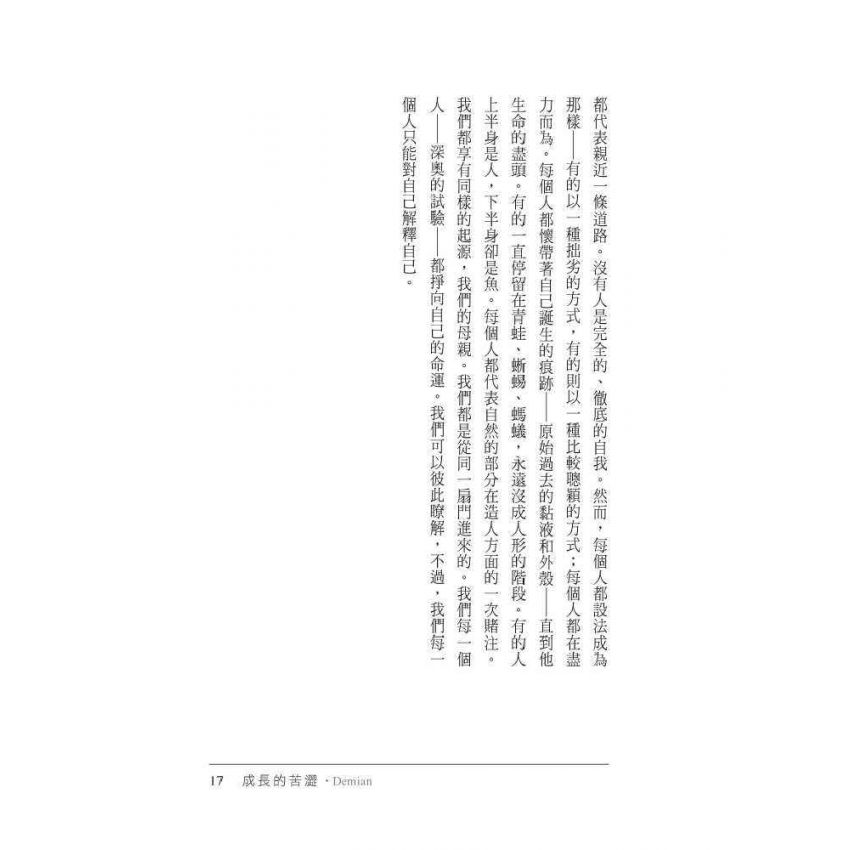 都代表親近一條道路。沒有人是完全的、徹底的自我。然而，每個人都設法成為那樣——有的以一種拙劣的方式，有的則以一種比較聰穎的方式；每個人都在盡力而為。每個人都懷帶著自己誕生的痕跡——原始過去的黏液和外殼——直到他生命的盡頭。有的一直停留在青蛙、蜥蜴、螞蟻，永遠沒成人形的階段。有的人上半身是人，下半身卻是魚。每個人都代表自然的部分在造人方面的一次賭注。我們都享有同樣的起源，我們的母親。我們都是從同一扇門進來的。我們每一個人——深奧的試驗——都掙向自己的命運。我們可以彼此瞭解，不過，我們每一個人只能對自己解釋自己。

17 成長的苦澀・Demian